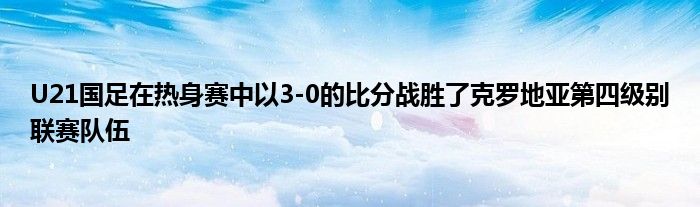 U21国足在热身赛中以3-0的比分战胜了克罗地亚第四级别联赛队伍